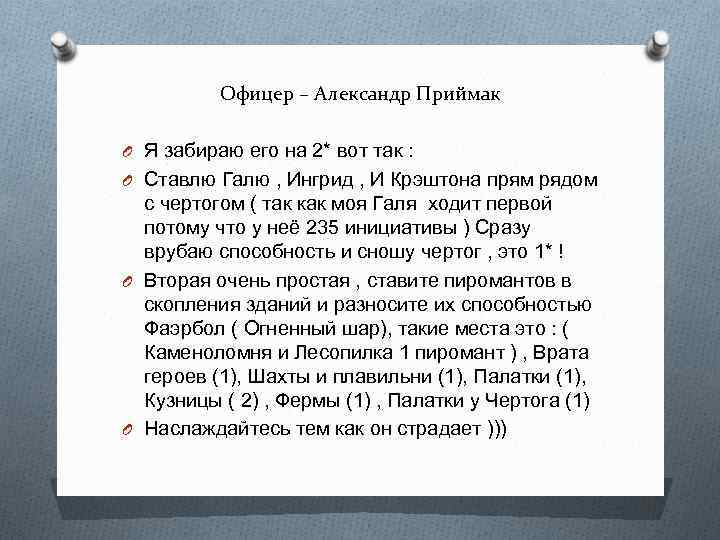 Офицер – Александр Приймак

Я забираю его на 2* вот так :

Ставлю Галю , Ингрид , И Крэштона прям рядом с чертогом ( так как моя Галя ходит первой потому что у неё 235 инициативы ) Сразу врубаю способность и сношу чертог , это 1* !

Вторая очень простая , ставите пиромантов в скопления зданий и разносите их способностью Фаэрбол ( Огненный шар), такие места это : ( Каменоломня и Лесопилка 1 пиромант ) , Врата героев (1), Шахты и плавильни (1), Палатки (1), Кузницы ( 2) , Фермы (1) , Палатки у Чертога (1)

Наслаждайтесь тем как он страдает )))